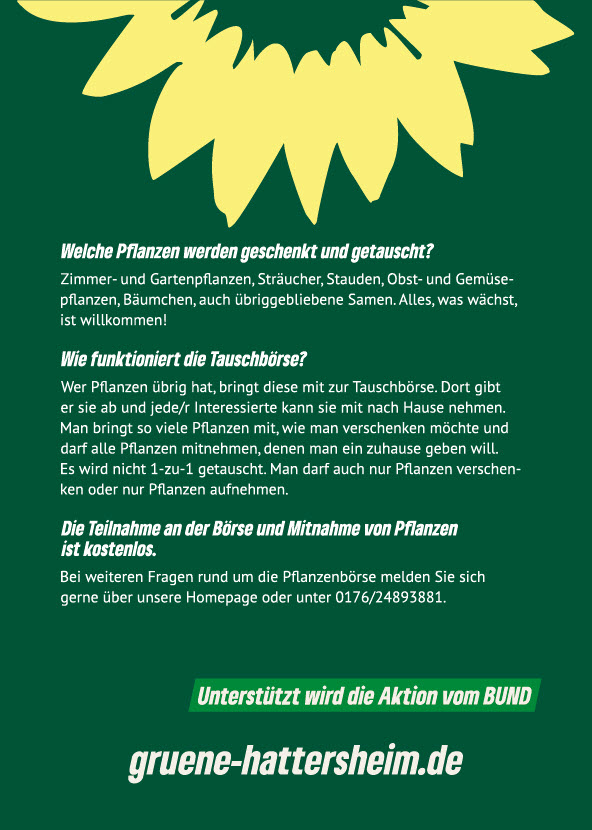 Welche Pflanzen werden geschenkt und getauscht?

Zimmer- und Gartenpflanzen, Sträucher, Stauden, Obst- und Gemüsepflanzen, Bäumchen, auch übriggebliebene Samen. Alles, was wächst, ist willkommen!

Wie funktioniert die Tauschbörse?

Wer Pflanzen übrig hat, bringt diese mit zur Tauschbörse. Dort gibt er sie ab und jede/r Interessierte kann sie mit nach Hause nehmen. Man bringt so viele Pflanzen mit, wie man verschenken möchte und darf alle Pflanzen mitnehmen, denen man ein zuhause geben will. Es wird nicht 1-zu-1 getauscht. Man darf auch nur Pflanzen verschenken oder nur Pflanzen aufnehmen.

Die Teilnahme an der Börse und Mitnahme von Pflanzen ist kostenlos.

Bei weiteren Fragen rund um die Pflanzenbörse melden Sie sich gerne über unsere Homepage oder unter 0176/24893881.

Unterstützt wird die Aktion vom BUND

gruene-hattersheim.de